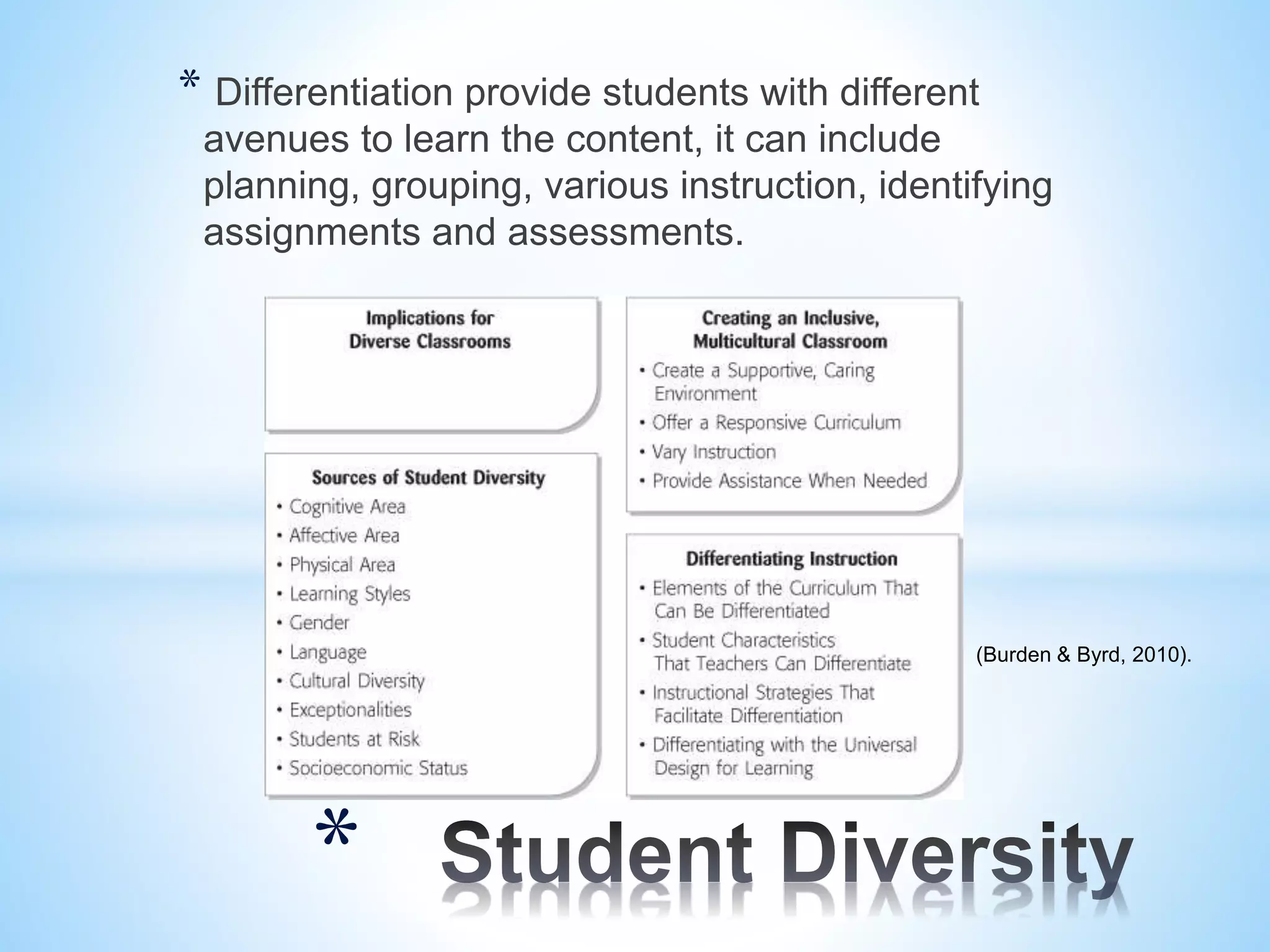 * Differentiation provide students with different avenues to learn the content, it can include planning, grouping, various instruction, identifying assignments and assessments.

Implications for Diverse Classrooms

Sources of Student Diversity
• Cognitive Area
• Affective Area
• Physical Area
• Learning Styles
• Gender
• Language
• Cultural Diversity
• Exceptionalities
• Students at Risk
• Socioeconomic Status

Creating an Inclusive, Multicultural Classroom
• Create a Supportive, Caring Environment
• Offer a Responsive Curriculum
• Vary Instruction
• Provide Assistance When Needed

Differentiating Instruction
• Elements of the Curriculum That Can Be Differentiated
• Student Characteristics That Teachers Can Differentiate
• Instructional Strategies That Facilitate Differentiation
• Differentiating with the Universal Design for Learning

(Burden & Byrd, 2010).

* Student Diversity